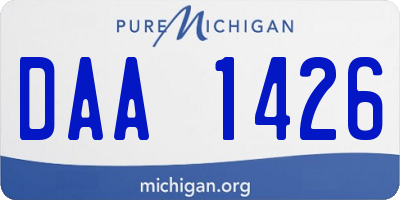 PURE MICHIGAN

DAA 1426

michigan.org